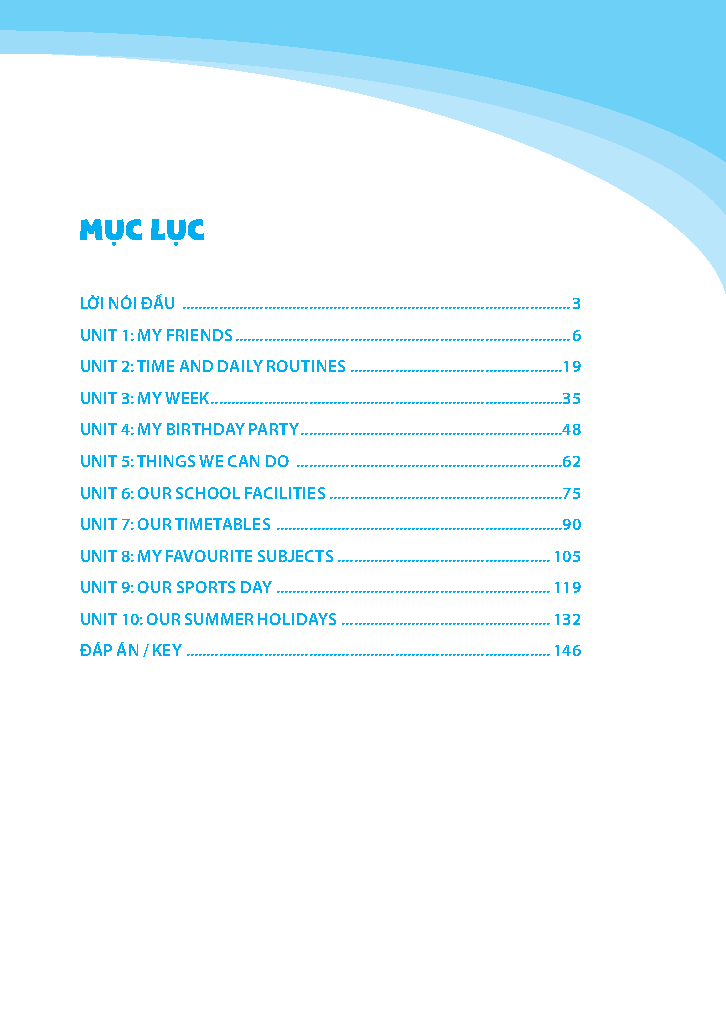 MỤC LỤC

LỜI NÓI ĐẦU 3
UNIT 1: MY FRIENDS 6
UNIT 2: TIME AND DAILY ROUTINES 19
UNIT 3: MY WEEK 35
UNIT 4: MY BIRTHDAY PARTY 48
UNIT 5: THINGS WE CAN DO 62
UNIT 6: OUR SCHOOL FACILITIES 75
UNIT 7: OUR TIMETABLES 90
UNIT 8: MY FAVOURITE SUBJECTS 105
UNIT 9: OUR SPORTS DAY 119
UNIT 10: OUR SUMMER HOLIDAYS 132
ĐÁP ÁN / KEY 146